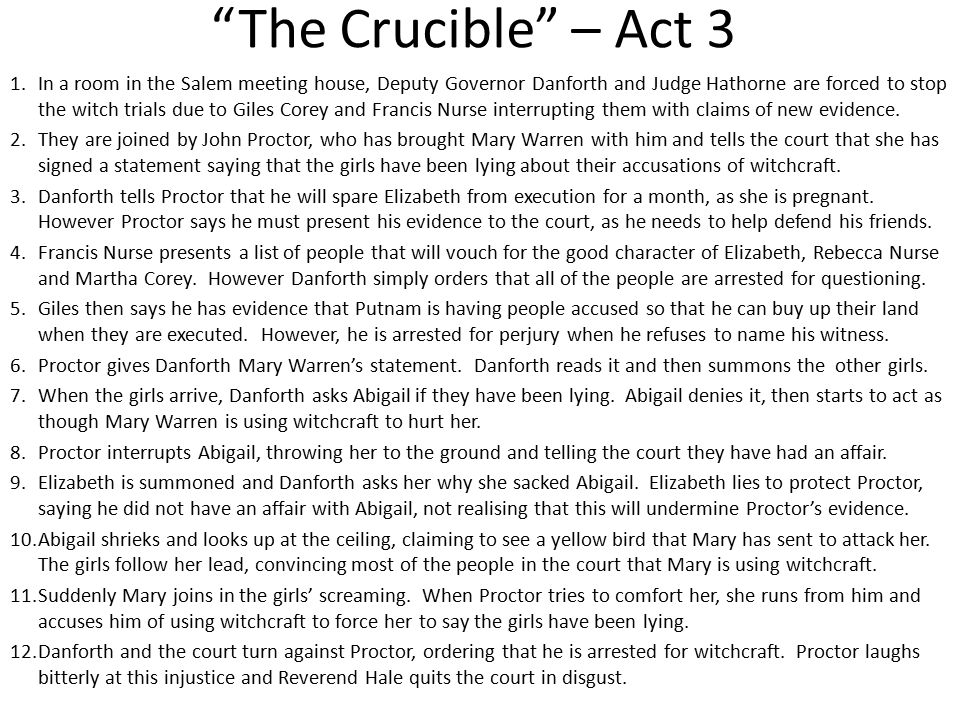 “The Crucible” – Act 3

1. In a room in the Salem meeting house, Deputy Governor Danforth and Judge Hathorne are forced to stop the witch trials due to Giles Corey and Francis Nurse interrupting them with claims of new evidence.
2. They are joined by John Proctor, who has brought Mary Warren with him and tells the court that she has signed a statement saying that the girls have been lying about their accusations of witchcraft.
3. Danforth tells Proctor that he will spare Elizabeth from execution for a month, as she is pregnant. However Proctor says he must present his evidence to the court, as he needs to help defend his friends.
4. Francis Nurse presents a list of people that will vouch for the good character of Elizabeth, Rebecca Nurse and Martha Corey. However Danforth simply orders that all of the people are arrested for questioning.
5. Giles then says he has evidence that Putnam is having people accused so that he can buy up their land when they are executed. However, he is arrested for perjury when he refuses to name his witness.
6. Proctor gives Danforth Mary Warren’s statement. Danforth reads it and then summons the other girls.
7. When the girls arrive, Danforth asks Abigail if they have been lying. Abigail denies it, then starts to act as though Mary Warren is using witchcraft to hurt her.
8. Proctor interrupts Abigail, throwing her to the ground and telling the court they have had an affair.
9. Elizabeth is summoned and Danforth asks her why she sacked Abigail. Elizabeth lies to protect Proctor, saying he did not have an affair with Abigail, not realising that this will undermine Proctor’s evidence.
10. Abigail shrieks and looks up at the ceiling, claiming to see a yellow bird that Mary has sent to attack her. The girls follow her lead, convincing most of the people in the court that Mary is using witchcraft.
11. Suddenly Mary joins in the girls’ screaming. When Proctor tries to comfort her, she runs from him and accuses him of using witchcraft to force her to say the girls have been lying.
12. Danforth and the court turn against Proctor, ordering that he is arrested for witchcraft. Proctor laughs bitterly at this injustice and Reverend Hale quits the court in disgust.